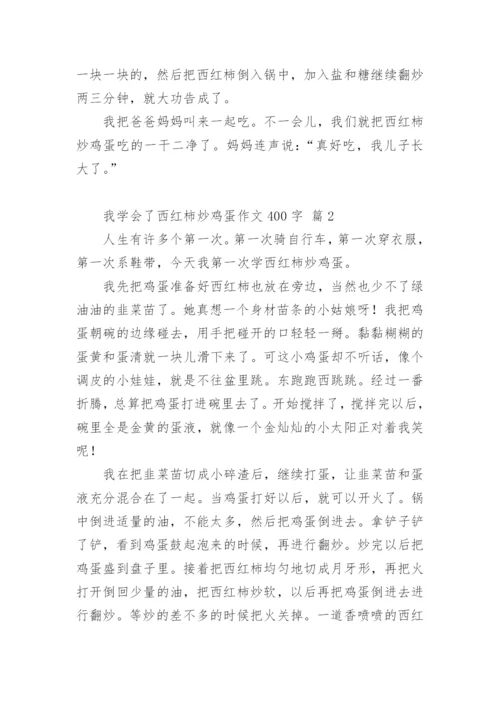 一块一块的，然后把西红柿倒入锅中，加入盐和糖继续翻炒两三分钟，就大功告成了。

我把爸爸妈妈叫来一起吃。不一会儿，我们就把西红柿炒鸡蛋吃的一干二净了。妈妈连声说：“真好吃，我儿子长大了。”

我学会了西红柿炒鸡蛋作文 400 字 篇 2

人生有许多个第一次。第一次骑自行车，第一次穿衣服，第一次系鞋带，今天我第一次学西红柿炒鸡蛋。

我先把鸡蛋准备好西红柿也放在旁边，当然也少不了绿油油的韭菜苗了。她真想一个身材苗条的小姑娘呀！我把鸡蛋朝碗的边缘碰去，用手把碰开的口轻轻一掰。黏黏糊糊的蛋黄和蛋清就一块儿滑下来了。可这小鸡蛋却不听话，像个调皮的小娃娃，就是不往盆里跳。东跑跑西跳跳。经过一番折腾，总算把鸡蛋打进碗里去了。开始搅拌了，搅拌完以后，碗里全是金黄的蛋液，就像一个金灿灿的小太阳正对着我笑呢！

我在把韭菜苗切成小碎渣后，继续打蛋，让韭菜苗和蛋液充分混合在了一起。当鸡蛋打好以后，就可以开火了。锅中倒进适量的油，不能太多，然后把鸡蛋倒进去。拿铲子铲了铲，看到鸡蛋鼓起泡来的时候，再进行翻炒。炒完以后把鸡蛋盛到盘子里。接着把西红柿均匀地切成月牙形，再把火打开倒回少量的油，把西红柿炒软，以后再把鸡蛋倒进去进行翻炒。等炒的差不多的时候把火关掉。一道香喷喷的西红